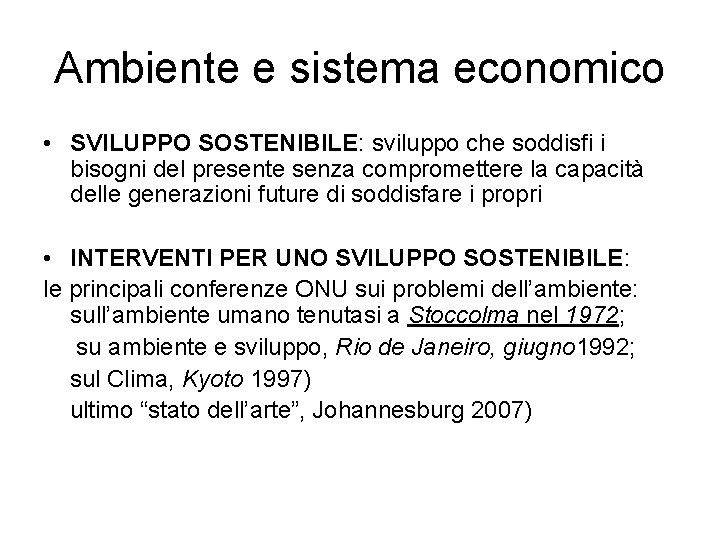 Ambiente e sistema economico

• SVILUPPO SOSTENIBILE: sviluppo che soddisfi i bisogni del presente senza compromettere la capacità delle generazioni future di soddisfare i propri

• INTERVENTI PER UNO SVILUPPO SOSTENIBILE:

le principali conferenze ONU sui problemi dell'ambiente: sull'ambiente umano tenutasi a Stoccolma nel 1972;

su ambiente e sviluppo, Rio de Janeiro, giugno1992;

sul Clima, Kyoto 1997)

ultimo "stato dell'arte", Johannesburg 2007)